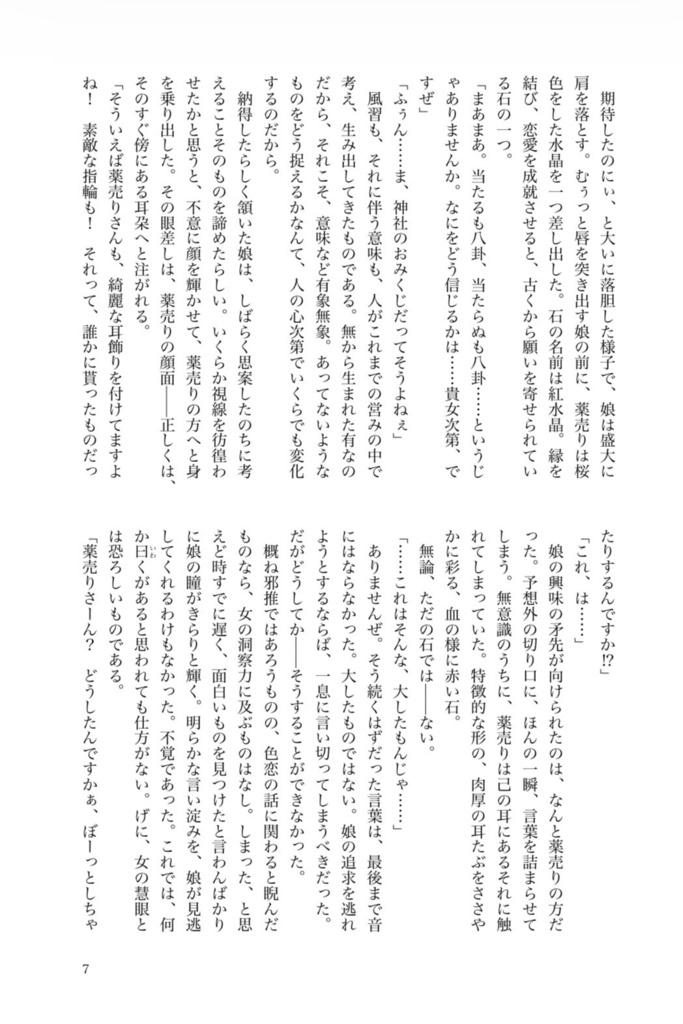 期待したのにぃ、と大いに落胆した様子で、娘は盛大に肩を落とす。むぅっと唇を突き出す娘の前に、薬売りは桜色をした水晶を一つ差し出した。石の名前は紅水晶。縁を結び、恋愛を成就させると、古くから願いを寄せられている石の一つ。

「まあまあ。当たるも八卦、当たらぬも八卦……というじゃありませんか。なにをどう信じるかは……貴女次第、ですぜ」

「ふぅん……ま、神社のおみくじだってそうよねぇ」

風習も、それに伴う意味も、人がこれまでの営みの中で考え、生み出してきたものである。無から生まれた有なのだから、それこそ、意味など有象無象。あってないようなものをどう捉えるかなんて、人の心次第でいくらでも変化するのだから。

納得したらしく頷いた娘は、しばらく思案したのちに考えることそのものを諦めたらしい。いくらか視線を彷徨わせたかと思うと、不意に顔を輝かせて、薬売りの方へと身を乗り出した。その眼差しは、薬売りの顔面――正しくは、そのすぐ傍にある耳朶へと注がれる。

「そういえば薬売りさんも、綺麗な耳飾りを付けてますよね！　素敵な指輪も！　それって、誰かに貰ったものだったりするんですか!?」

「これ、は……」

娘の興味の矛先が向けられたのは、なんと薬売りの方だった。予想外の切り口に、ほんの一瞬、言葉を詰まらせてしまう。無意識のうちに、薬売りは己の耳にあるそれに触れてしまっていた。特徴的な形の、肉厚の耳たぶをささやかに彩る、血の様に赤い石。

無論、ただの石では――ない。

「……これはそんな、大したもんじゃ……」

ありませんぜ。そう続くはずだった言葉は、最後まで音にはならなかった。大したものではない。娘の追求を逃れようとするならば、一息に言い切ってしまうべきだった。だがどうしてか――そうすることができなかった。

概ね邪推ではあろうものの、色恋の話に関わると睨んだものなら、女の洞察力に及ぶものはなし。しまった、と思えど時すでに遅く、面白いものを見つけたと言わんばかりに娘の瞳がきらりと輝く。明らかな言い淀みを、娘が見逃してくれるわけもなかった。不覚であった。これでは、何か曰くがあると思われても仕方がない。げに、女の慧眼とは恐ろしいものである。

「薬売りさーん？　どうしたんですかぁ、ぼーっとしちゃ

7